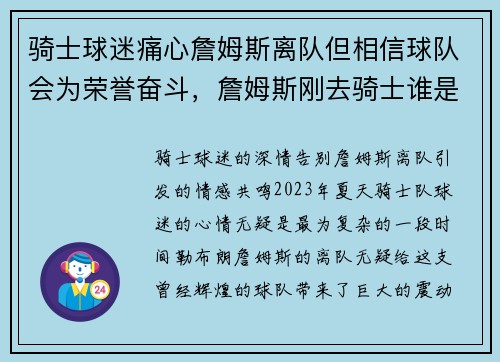 骑士球迷痛心詹姆斯离队但相信球队会为荣誉奋斗，詹姆斯刚去骑士谁是

骑士球迷的深情告别詹姆斯离队引发的情感共鸣2023年夏天骑士队球迷的心情无疑是最为复杂的一段时间勒布朗詹姆斯的离队无疑给这支曾经辉煌的球队带来了巨大的震动

24